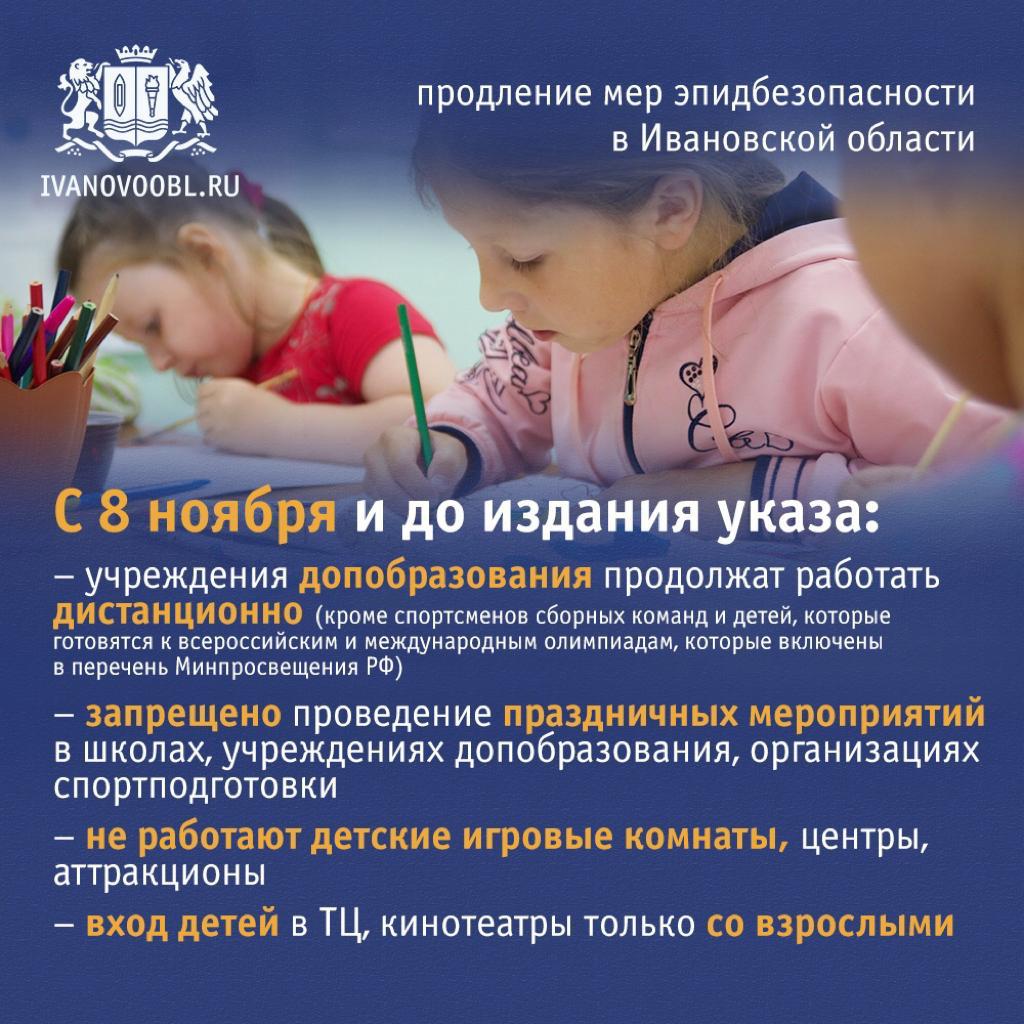 IVANOVOOBL.RU

продление мер эпидбезопасности в Ивановской области

С 8 ноября и до издания указа:

– учреждения допобразования продолжат работать дистанционно (кроме спортсменов сборных команд и детей, которые готовятся к всероссийским и международным олимпиадам, которые включены в перечень Минпросвещения РФ)

– запрещено проведение праздничных мероприятий в школах, учреждениях допобразования, организациях спортподготовки

– не работают детские игровые комнаты, центры, аттракционы

– вход детей в ТЦ, кинотеатры только со взрослыми